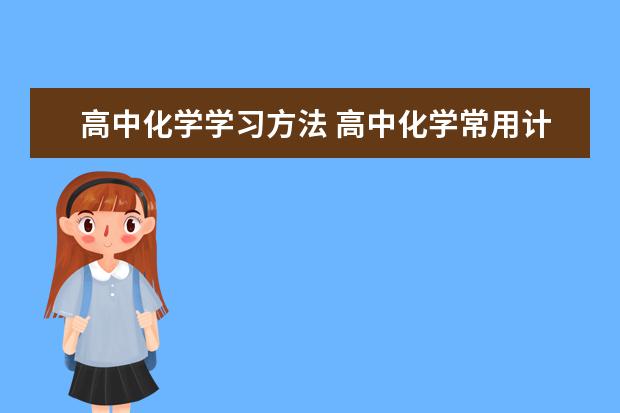 高中化学学习方法 高中化学常用计